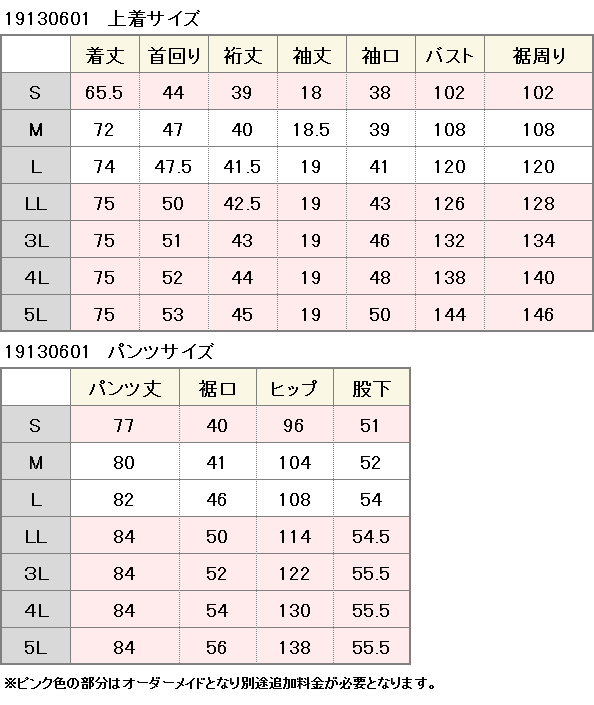 19130601　上着サイズ

| | 着丈 | 首回り | 裄丈 | 袖丈 | 袖口 | バスト | 裾周り |
|---|---|---|---|---|---|---|---|
| S | 65.5 | 44 | 39 | 18 | 38 | 102 | 102 |
| M | 72 | 47 | 40 | 18.5 | 39 | 108 | 108 |
| L | 74 | 47.5 | 41.5 | 19 | 41 | 120 | 120 |
| LL | 75 | 50 | 42.5 | 19 | 43 | 126 | 128 |
| 3L | 75 | 51 | 43 | 19 | 46 | 132 | 134 |
| 4L | 75 | 52 | 44 | 19 | 48 | 138 | 140 |
| 5L | 75 | 53 | 45 | 19 | 50 | 144 | 146 |

19130601　パンツサイズ

| | パンツ丈 | 裾口 | ヒップ | 股下 |
|---|---|---|---|---|
| S | 77 | 40 | 96 | 51 |
| M | 80 | 41 | 104 | 52 |
| L | 82 | 46 | 108 | 54 |
| LL | 84 | 50 | 114 | 54.5 |
| 3L | 84 | 52 | 122 | 55.5 |
| 4L | 84 | 54 | 130 | 55.5 |
| 5L | 84 | 56 | 138 | 55.5 |

※ピンク色の部分はオーダーメイドとなり別途追加料金が必要となります。